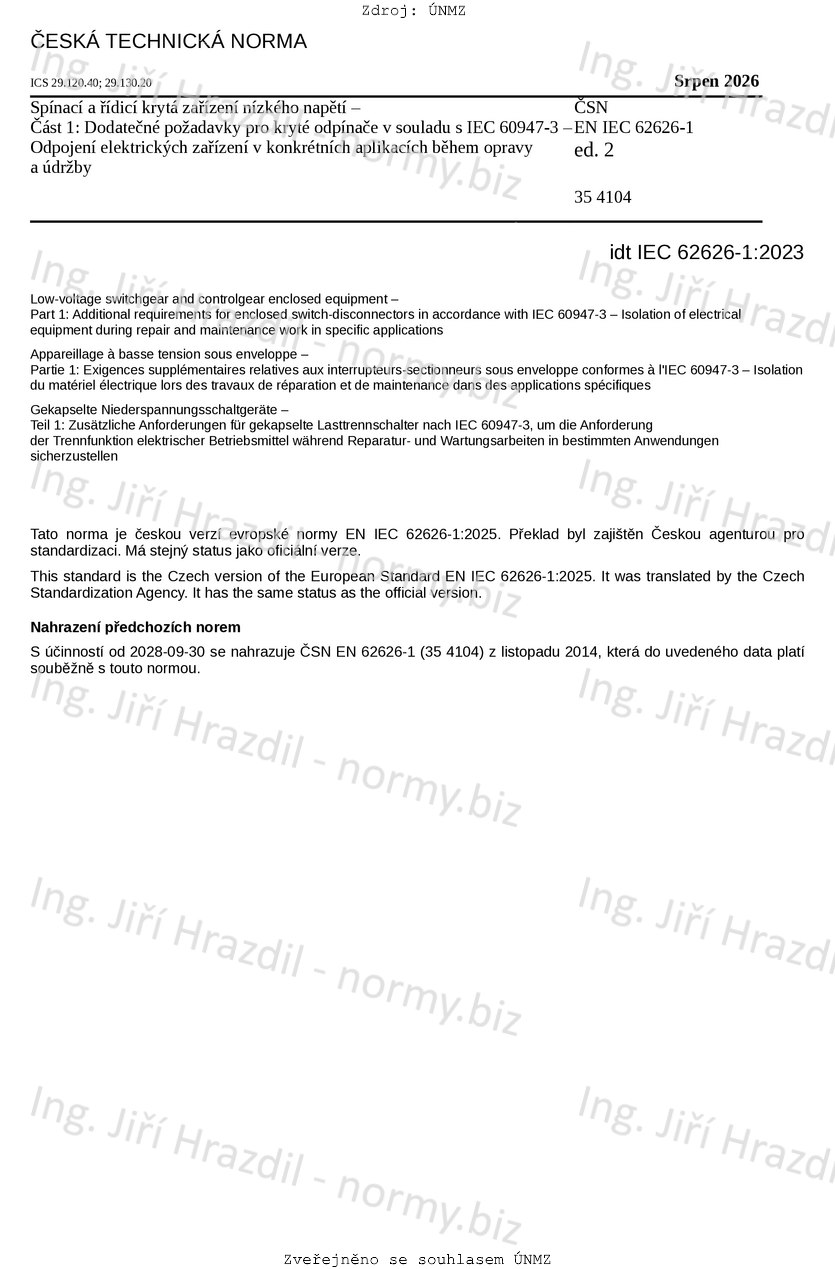 Zdroj: ÚNMZ

ČESKÁ TECHNICKÁ NORMA

ICS 29.120.40; 29.130.20

Srpen 2026

Spínací a řídicí krytá zařízení nízkého napětí –
Část 1: Dodatečné požadavky pro kryté odpínače v souladu s IEC 60947-3 – Odpojení elektrických zařízení v konkrétních aplikacích během opravy a údržby

ČSN
EN IEC 62626-1
ed. 2

35 4104

idt IEC 62626-1:2023

Low-voltage switchgear and controlgear enclosed equipment –
Part 1: Additional requirements for enclosed switch-disconnectors in accordance with IEC 60947-3 – Isolation of electrical equipment during repair and maintenance work in specific applications

Appareillage à basse tension sous enveloppe –
Partie 1: Exigences supplémentaires relatives aux interrupteurs-sectionneurs sous enveloppe conformes à l'IEC 60947-3 – Isolation du matériel électrique lors des travaux de réparation et de maintenance dans des applications spécifiques

Gekapselte Niederspannungsschaltgeräte –
Teil 1: Zusätzliche Anforderungen für gekapselte Lasttrennschalter nach IEC 60947-3, um die Anforderung der Trennfunktion elektrischer Betriebsmittel während Reparatur- und Wartungsarbeiten in bestimmten Anwendungen sicherzustellen

Tato norma je českou verzí evropské normy EN IEC 62626-1:2025. Překlad byl zajištěn Českou agenturou pro standardizaci. Má stejný status jako oficiální verze.

This standard is the Czech version of the European Standard EN IEC 62626-1:2025. It was translated by the Czech Standardization Agency. It has the same status as the official version.

Nahrazení předchozích norem

S účinností od 2028-09-30 se nahrazuje ČSN EN 62626-1 (35 4104) z listopadu 2014, která do uvedeného data platí souběžně s touto normou.

Ing. Jiří Hrazdil - normy.biz

Zveřejněno se souhlasem ÚNMZ